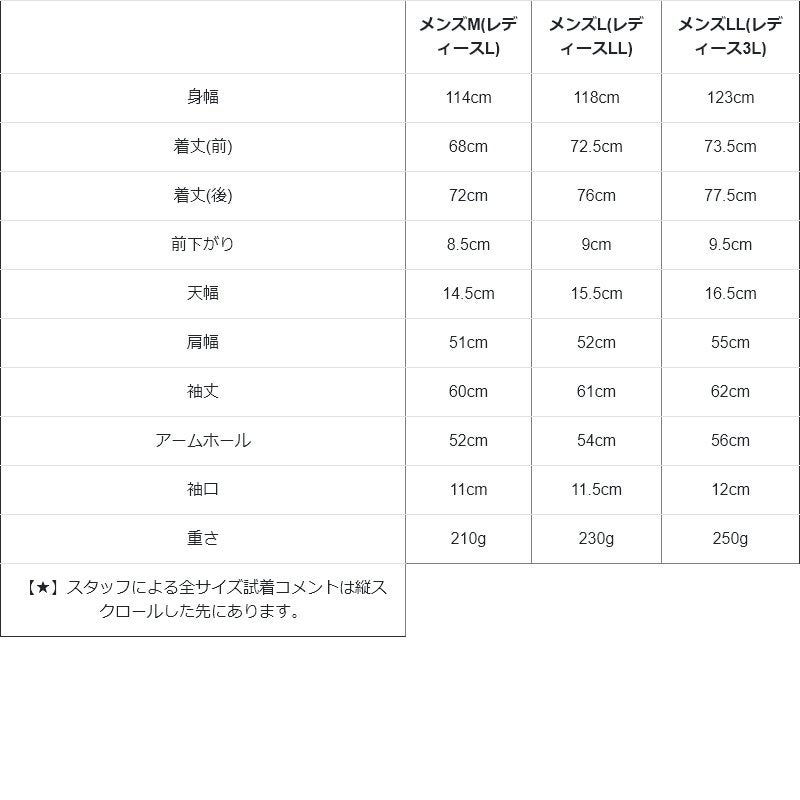 |  | メンズM(レディースL) | メンズL(レディースLL) | メンズLL(レディース3L) |
|---|---|---|---|
| 身幅 | 114cm | 118cm | 123cm |
| 着丈(前) | 68cm | 72.5cm | 73.5cm |
| 着丈(後) | 72cm | 76cm | 77.5cm |
| 前下がり | 8.5cm | 9cm | 9.5cm |
| 天幅 | 14.5cm | 15.5cm | 16.5cm |
| 肩幅 | 51cm | 52cm | 55cm |
| 袖丈 | 60cm | 61cm | 62cm |
| アームホール | 52cm | 54cm | 56cm |
| 袖口 | 11cm | 11.5cm | 12cm |
| 重さ | 210g | 230g | 250g |
| 【★】スタッフによる全サイズ試着コメントは縦スクロールした先にあります。 |  |  |  |